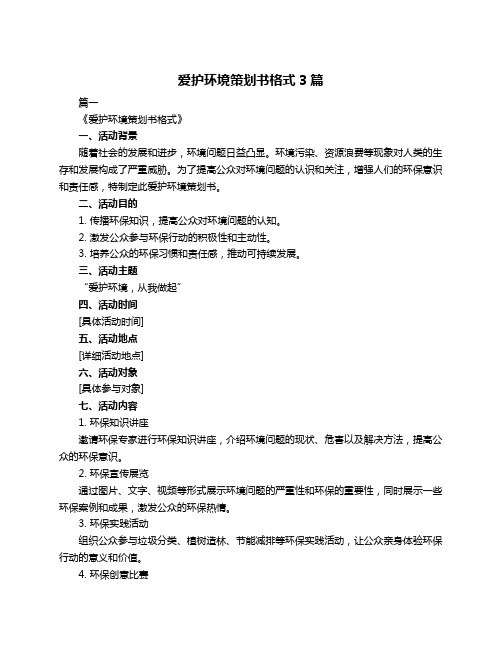 爱护环境策划书格式 3 篇

篇一

《爱护环境策划书格式》

一、活动背景

随着社会的发展和进步，环境问题日益凸显。环境污染、资源浪费等现象对人类的生存和发展构成了严重威胁。为了提高公众对环境问题的认识和关注，增强人们的环保意识和责任感，特制定此爱护环境策划书。

二、活动目的

1. 传播环保知识，提高公众对环境问题的认知。

2. 激发公众参与环保行动的积极性和主动性。

3. 培养公众的环保习惯和责任感，推动可持续发展。

三、活动主题

“爱护环境，从我做起”

四、活动时间

[具体活动时间]

五、活动地点

[详细活动地点]

六、活动对象

[具体参与对象]

七、活动内容

1. 环保知识讲座

邀请环保专家进行环保知识讲座，介绍环境问题的现状、危害以及解决方法，提高公众的环保意识。

2. 环保宣传展览

通过图片、文字、视频等形式展示环境问题的严重性和环保的重要性，同时展示一些环保案例和成果，激发公众的环保热情。

3. 环保实践活动

组织公众参与垃圾分类、植树造林、节能减排等环保实践活动，让公众亲身体验环保行动的意义和价值。

4. 环保创意比赛